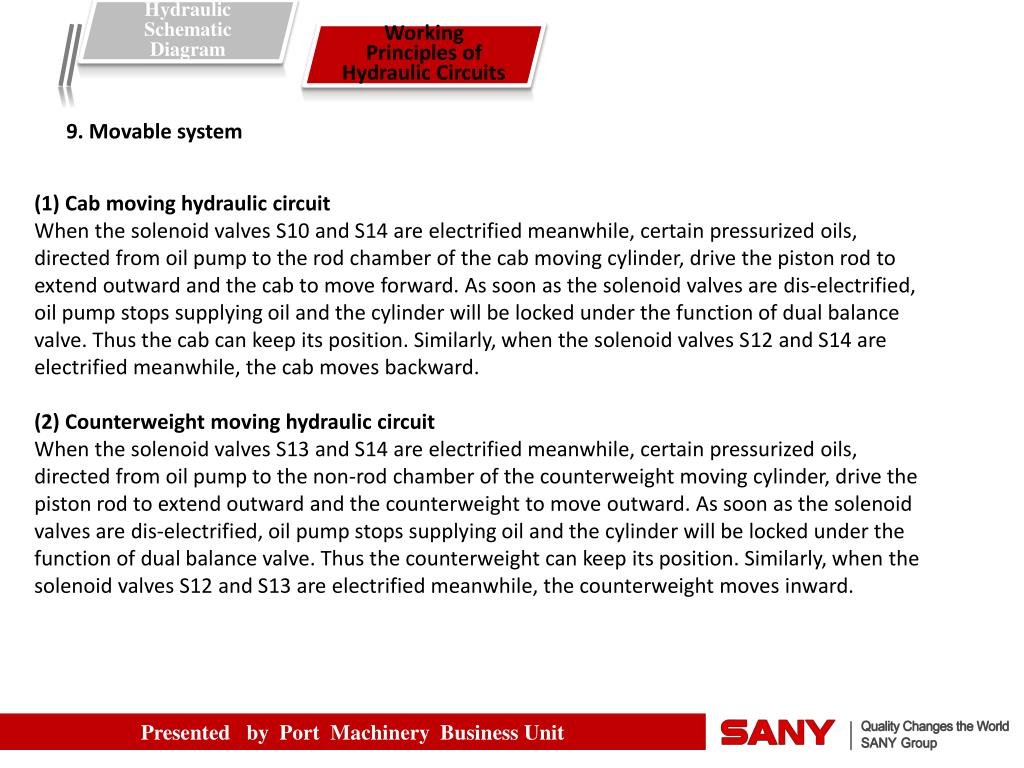 Hydraulic Schematic Diagram

Working Principles of Hydraulic Circuits

9. Movable system

(1) Cab moving hydraulic circuit
When the solenoid valves S10 and S14 are electrified meanwhile, certain pressurized oils, directed from oil pump to the rod chamber of the cab moving cylinder, drive the piston rod to extend outward and the cab to move forward. As soon as the solenoid valves are dis-electrified, oil pump stops supplying oil and the cylinder will be locked under the function of dual balance valve. Thus the cab can keep its position. Similarly, when the solenoid valves S12 and S14 are electrified meanwhile, the cab moves backward.

(2) Counterweight moving hydraulic circuit
When the solenoid valves S13 and S14 are electrified meanwhile, certain pressurized oils, directed from oil pump to the non-rod chamber of the counterweight moving cylinder, drive the piston rod to extend outward and the counterweight to move outward. As soon as the solenoid valves are dis-electrified, oil pump stops supplying oil and the cylinder will be locked under the function of dual balance valve. Thus the counterweight can keep its position. Similarly, when the solenoid valves S12 and S13 are electrified meanwhile, the counterweight moves inward.

Presented by Port Machinery Business Unit

SANY

Quality Changes the World
SANY Group